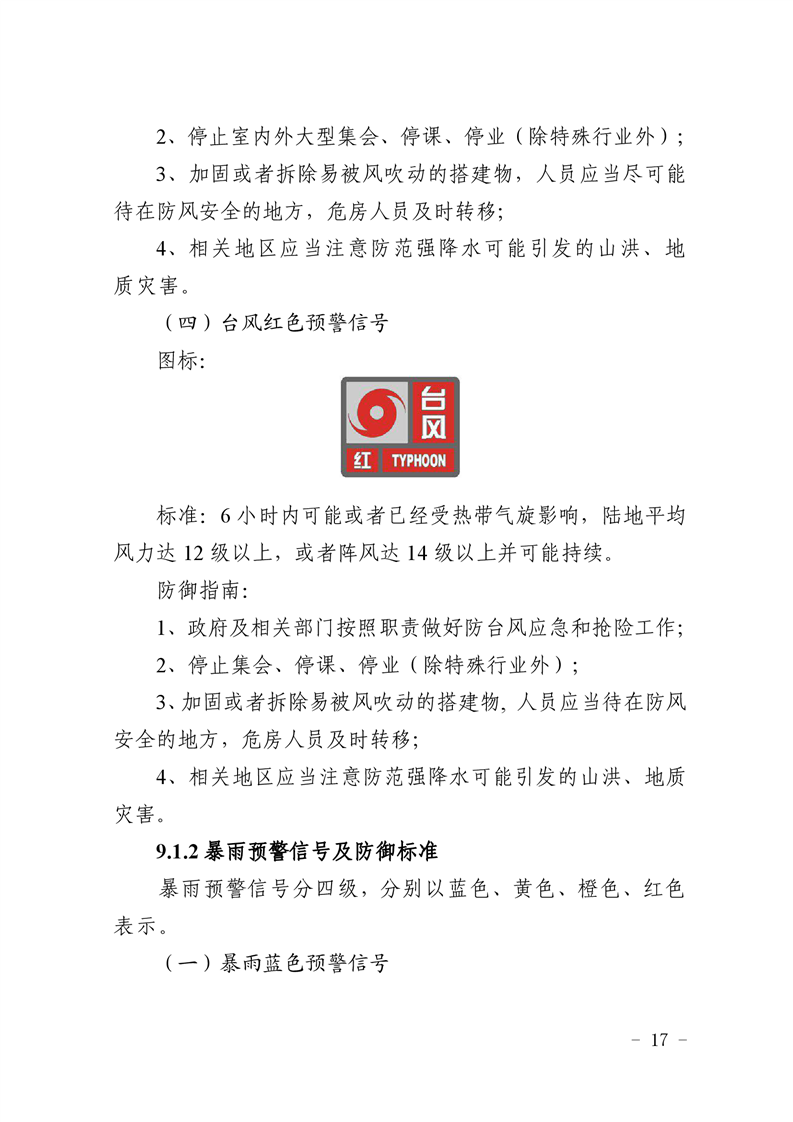 2、停止室内外大型集会、停课、停业（除特殊行业外）；

3、加固或者拆除易被风吹动的搭建物，人员应当尽可能待在防风安全的地方，危房人员及时转移；

4、相关地区应当注意防范强降水可能引发的山洪、地质灾害。

（四）台风红色预警信号

图标：

台风

红 TYPHOON

标准：6 小时内可能或者已经受热带气旋影响，陆地平均风力达 12 级以上，或者阵风达 14 级以上并可能持续。

防御指南：

1、政府及相关部门按照职责做好防台风应急和抢险工作；

2、停止集会、停课、停业（除特殊行业外）；

3、加固或者拆除易被风吹动的搭建物，人员应当待在防风安全的地方，危房人员及时转移；

4、相关地区应当注意防范强降水可能引发的山洪、地质灾害。

9.1.2 暴雨预警信号及防御标准

暴雨预警信号分四级，分别以蓝色、黄色、橙色、红色表示。

（一）暴雨蓝色预警信号

－ 17 －